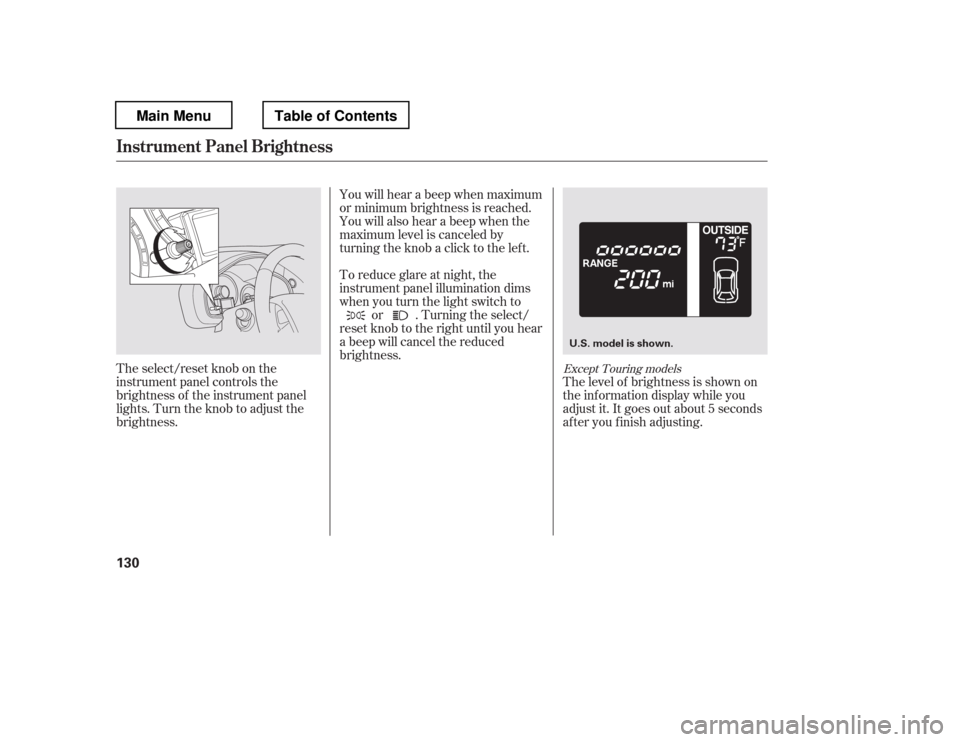 Main Menu

Table of Contents

Instrument Panel Brightness

The select/reset knob on the instrument panel controls the brightness of the instrument panel lights. Turn the knob to adjust the brightness.

You will hear a beep when maximum or minimum brightness is reached. You will also hear a beep when the maximum level is canceled by turning the knob a click to the left.

To reduce glare at night, the instrument panel illumination dims when you turn the light switch to or . Turning the select/reset knob to the right until you hear a beep will cancel the reduced brightness.

OUTSIDE
73°F
RANGE
200 mi

U.S. model is shown.

Except Touring models

The level of brightness is shown on the information display while you adjust it. It goes out about 5 seconds after you finish adjusting.

130

carmanualsonline.info